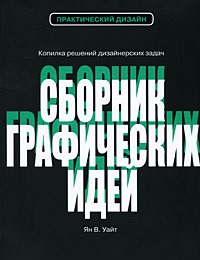 ПРАКТИЧЕСКИЙ ДИЗАЙН

Копилка решений дизайнерских задач

СБОРНИК
ГРАФИЧЕСКИХ
ИДЕЙ

Ян В. Уайт